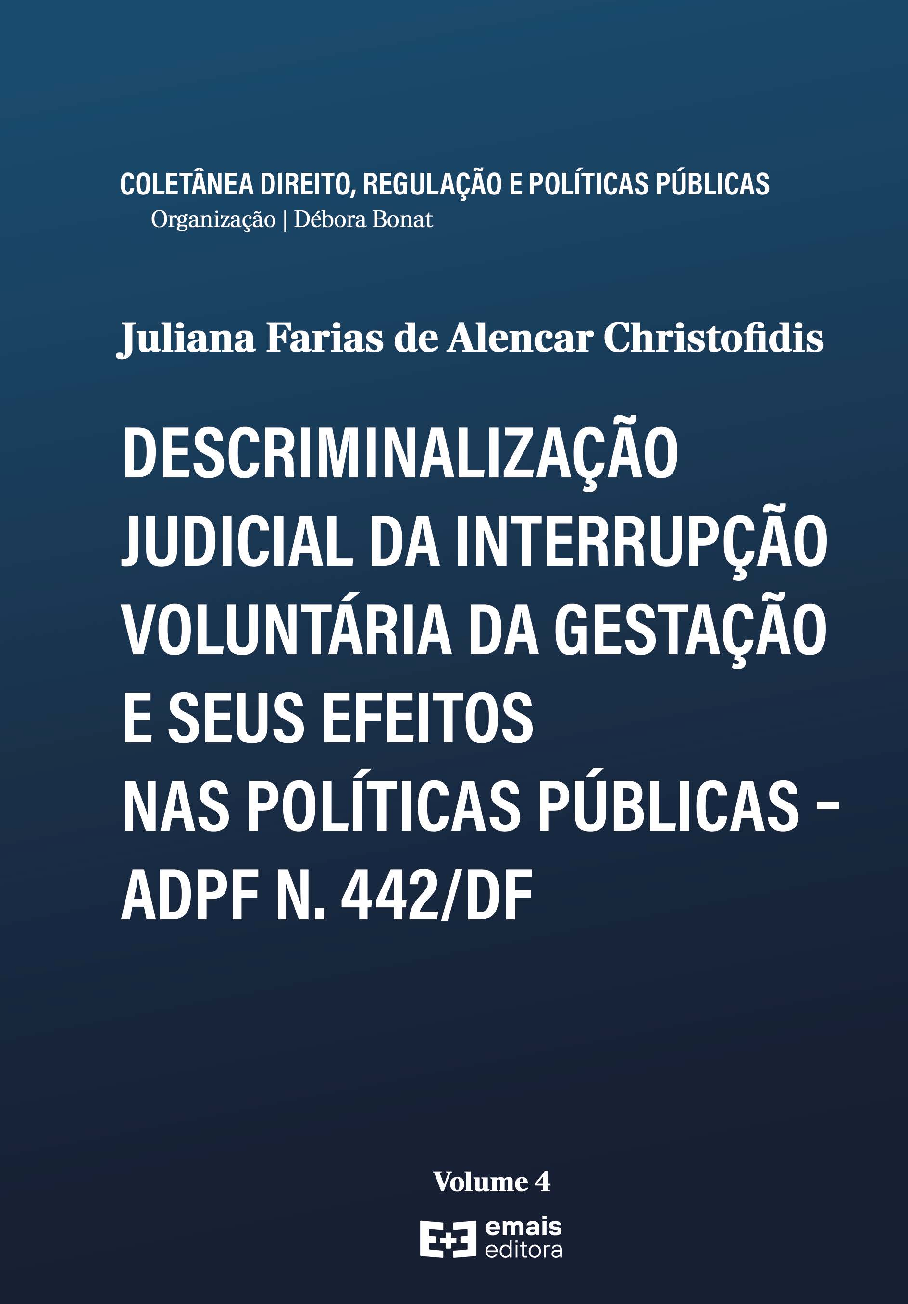 COLETÂNEA DIREITO, REGULAÇÃO E POLÍTICAS PÚBLICAS
Organização | Débora Bonat

Juliana Farias de Alencar Christofidis

DESCRIMINALIZAÇÃO JUDICIAL DA INTERRUPÇÃO VOLUNTÁRIA DA GESTAÇÃO E SEUS EFEITOS NAS POLÍTICAS PÚBLICAS – ADPF N. 442/DF

Volume 4

E+E emais editora